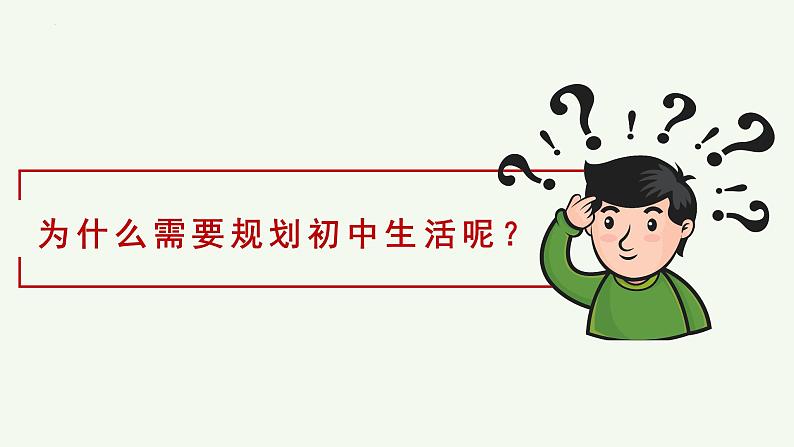 为什么需要规划初中生活呢？